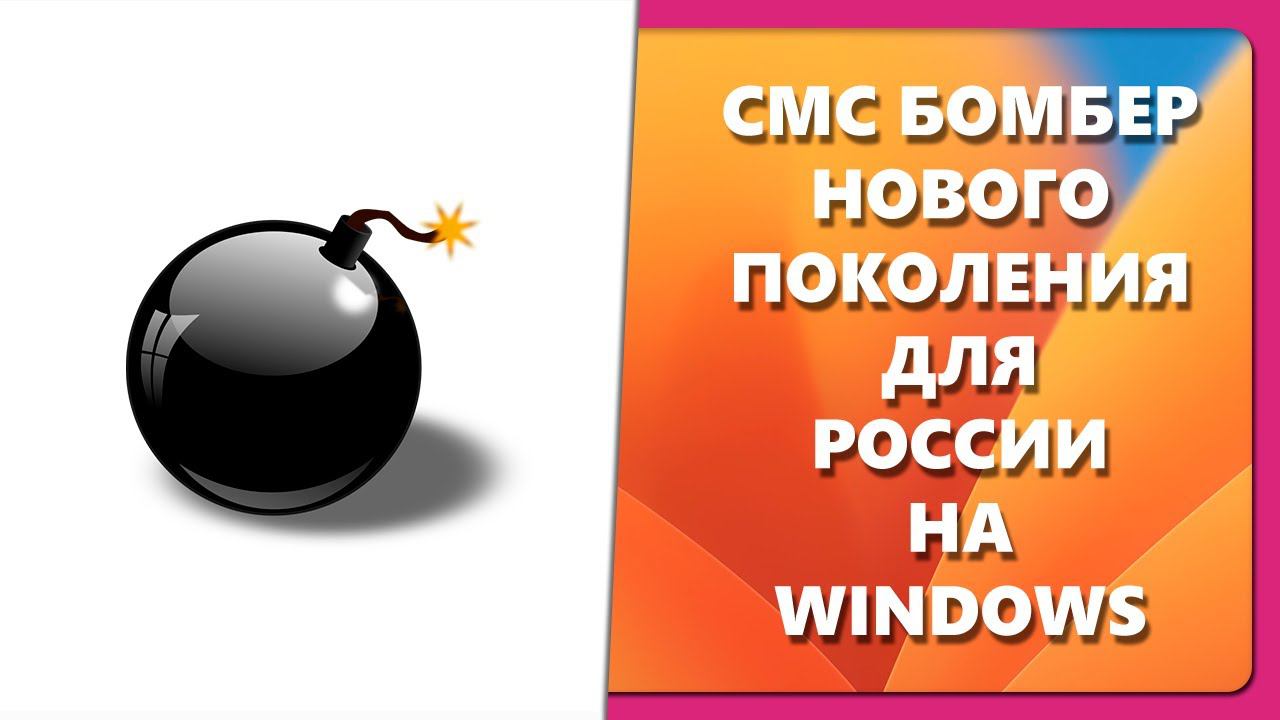 СМС БОМБЕР НОВОГО ПОКОЛЕНИЯ ДЛЯ РОССИИ НА WINDOWS